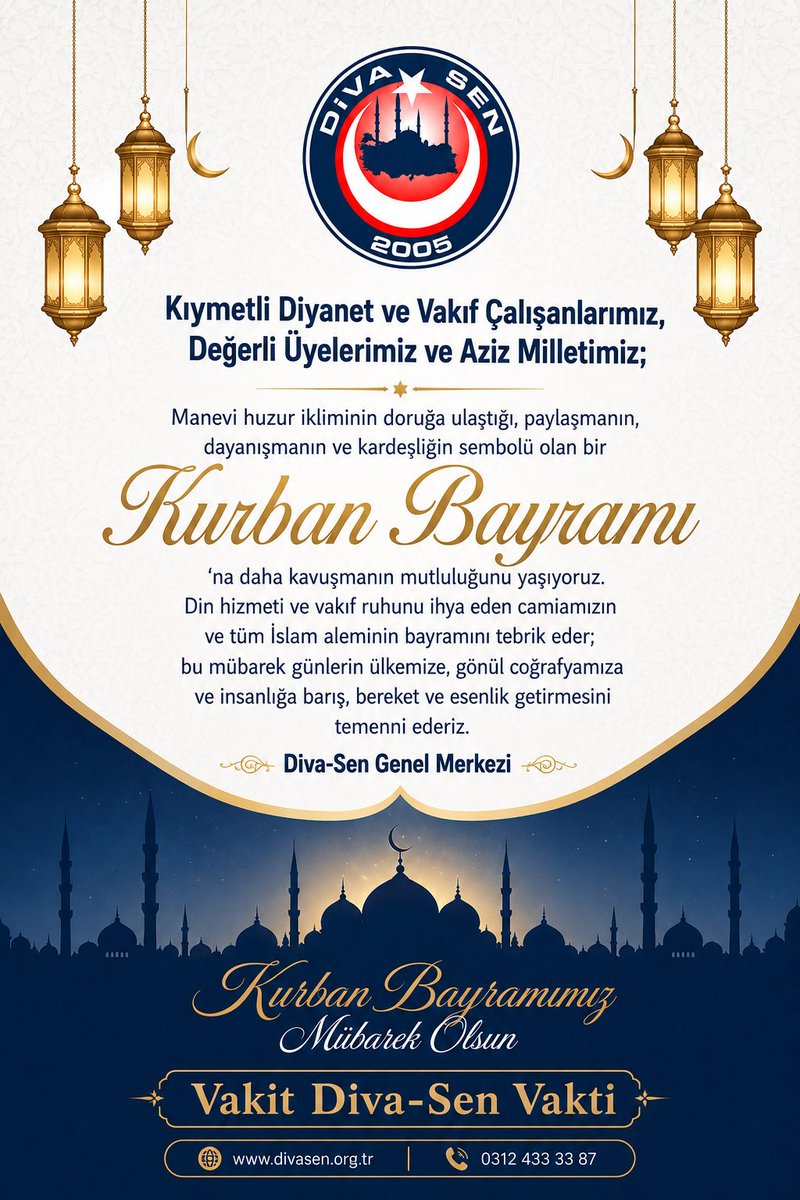 DİVA SEN
2005

Kıymetli Diyanet ve Vakıf Çalışanlarımız, Değerli Üyelerimiz ve Aziz Milletimiz;

Manevi huzur ikliminin doruğa ulaştığı, paylaşmanın, dayanışmanın ve kardeşliğin sembolü olan bir

Kurban Bayramı

'na daha kavuşmanın mutluluğunu yaşıyoruz. Din hizmeti ve vakıf ruhunu ihya eden camiamızın ve tüm İslam aleminin bayramını tebrik eder; bu mübarek günlerin ülkemize, gönül coğrafyamıza ve insanlığa barış, bereket ve esenlik getirmesini temenni ederiz.

Diva-Sen Genel Merkezi

Kurban Bayramımız
Mübarek Olsun

Vakit Diva-Sen Vakti

www.divasen.org.tr | 0312 433 33 87